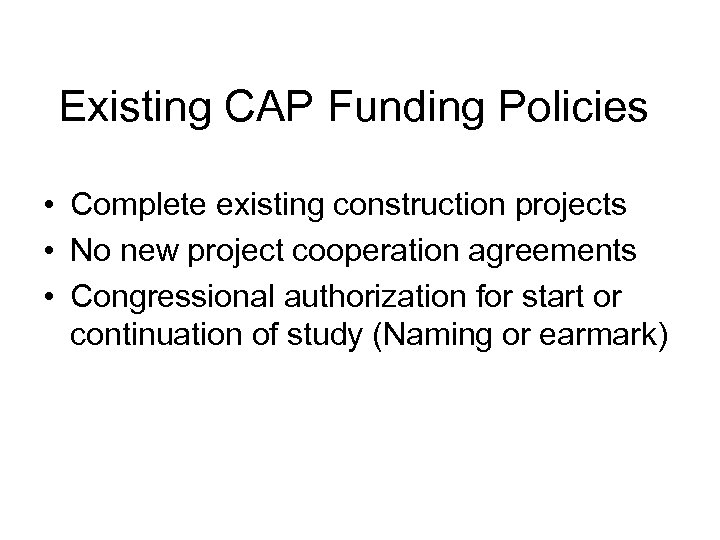 Existing CAP Funding Policies

• Complete existing construction projects
• No new project cooperation agreements
• Congressional authorization for start or continuation of study (Naming or earmark)